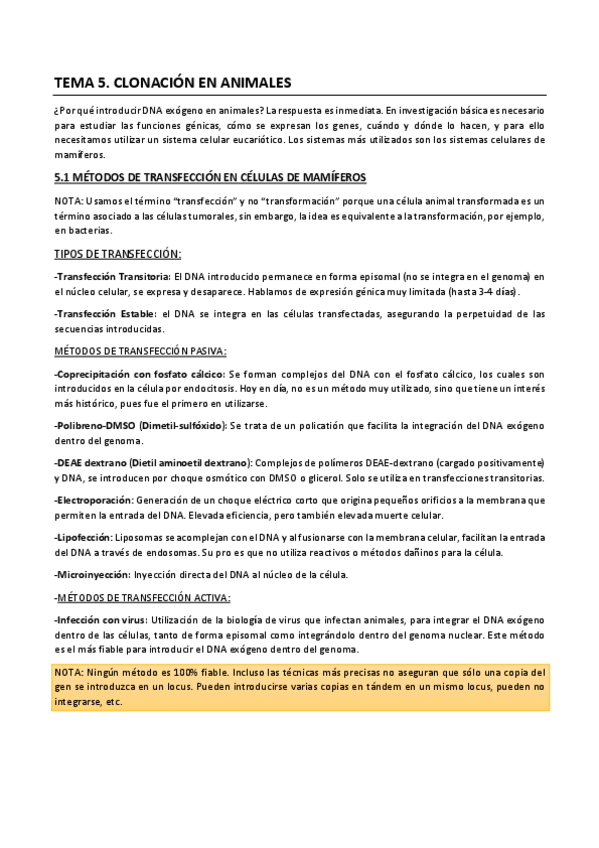 TEMA 5. CLONACIÓN EN ANIMALES

¿Por qué introducir DNA exógeno en animales? La respuesta es inmediata. En investigación básica es necesario para estudiar las funciones génicas, cómo se expresan los genes, cuándo y dónde lo hacen, y para ello necesitamos utilizar un sistema celular eucariótico. Los sistemas más utilizados son los sistemas celulares de mamíferos.

5.1 MÉTODOS DE TRANSFECCIÓN EN CÉLULAS DE MAMÍFEROS

NOTA: Usamos el término "transfección" y no "transformación" porque una célula animal transformada es un término asociado a las células tumorales, sin embargo, la idea es equivalente a la transformación, por ejemplo, en bacterias.

TIPOS DE TRANSFECCIÓN:

-Transfección Transitoria: El DNA introducido permanece en forma episomal (no se integra en el genoma) en el núcleo celular, se expresa y desaparece. Hablamos de expresión génica muy limitada (hasta 3-4 días).

-Transfección Estable: el DNA se integra en las células transfectadas, asegurando la perpetuidad de las secuencias introducidas.

MÉTODOS DE TRANSFECCIÓN PASIVA:

-Coprecipitación con fosfato cálcico: Se forman complejos del DNA con el fosfato cálcico, los cuales son introducidos en la célula por endocitosis. Hoy en día, no es un método muy utilizado, sino que tiene un interés más histórico, pues fue el primero en utilizarse.

-Polibreno-DMSO (Dimetil-sulfóxido): Se trata de un policatión que facilita la integración del DNA exógeno dentro del genoma.

-DEAE dextrano (Dietil aminoetil dextrano): Complejos de polímeros DEAE-dextrano (cargado positivamente) y DNA, se introducen por choque osmótico con DMSO o glicerol. Solo se utiliza en transfecciones transitorias.

-Electroporación: Generación de un choque eléctrico corto que origina pequeños orificios a la membrana que permiten la entrada del DNA. Elevada eficiencia, pero también elevada muerte celular.

-Lipofección: Liposomas se acomplejan con el DNA y al fusionarse con la membrana celular, facilitan la entrada del DNA a través de endosomas. Su pro es que no utiliza reactivos o métodos dañinos para la célula.

-Microinyección: Inyección directa del DNA al núcleo de la célula.

-MÉTODOS DE TRANSFECCIÓN ACTIVA:

-Infección con virus: Utilización de la biología de virus que infectan animales, para integrar el DNA exógeno dentro de las células, tanto de forma episomal como integrándolo dentro del genoma nuclear. Este método es el más fiable para introducir el DNA exógeno dentro del genoma.

NOTA: Ningún método es 100% fiable. Incluso las técnicas más precisas no aseguran que sólo una copia del gen se introduzca en un locus. Pueden introducirse varias copias en tándem en un mismo locus, pueden no integrarse, etc.